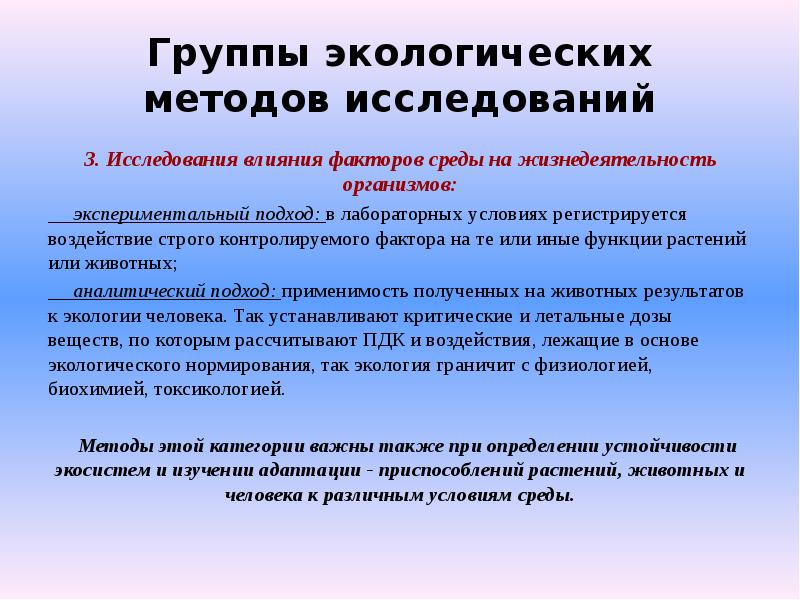 Группы экологических методов исследований

3. Исследования влияния факторов среды на жизнедеятельность организмов:

экспериментальный подход: в лабораторных условиях регистрируется воздействие строго контролируемого фактора на те или иные функции растений или животных;

аналитический подход: применимость полученных на животных результатов к экологии человека. Так устанавливают критические и летальные дозы веществ, по которым рассчитывают ПДК и воздействия, лежащие в основе экологического нормирования, так экология граничит с физиологией, биохимией, токсикологией.

Методы этой категории важны также при определении устойчивости экосистем и изучении адаптации - приспособлений растений, животных и человека к различным условиям среды.